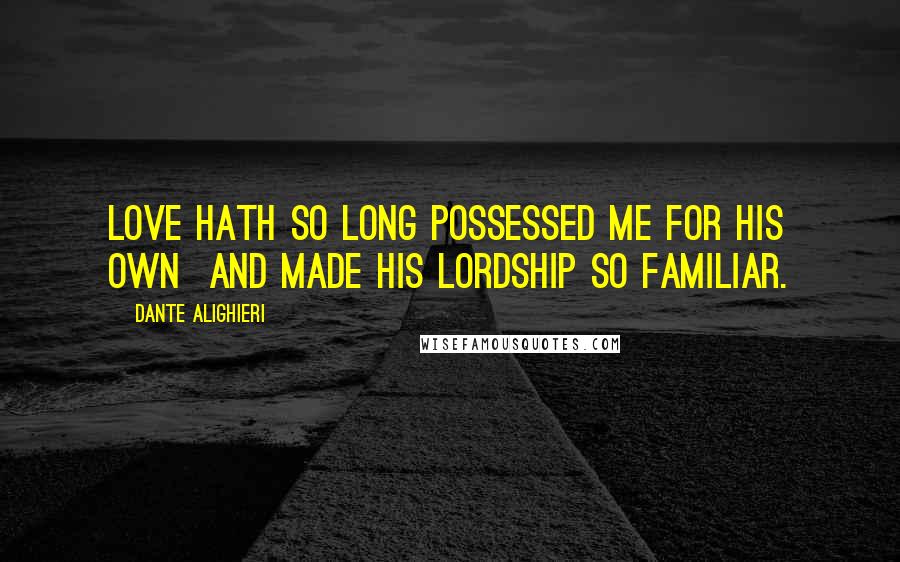 LOVE HATH SO LONG POSSESSED ME FOR HIS OWN AND MADE HIS LORDSHIP SO FAMILIAR.

DANTE ALIGHIERI

WISEFAMOUSQUOTES.COM